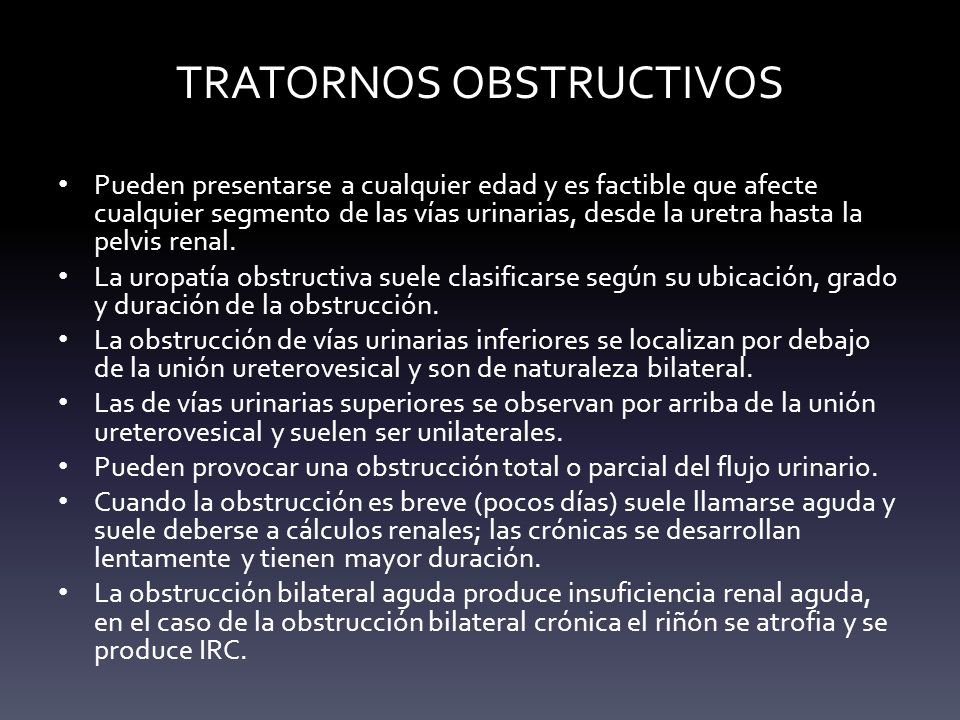 TRATORNOS OBSTRUCTIVOS

• Pueden presentarse a cualquier edad y es factible que afecte cualquier segmento de las vías urinarias, desde la uretra hasta la pelvis renal.
• La uropatía obstructiva suele clasificarse según su ubicación, grado y duración de la obstrucción.
• La obstrucción de vías urinarias inferiores se localizan por debajo de la unión ureterovesical y son de naturaleza bilateral.
• Las de vías urinarias superiores se observan por arriba de la unión ureterovesical y suelen ser unilaterales.
• Pueden provocar una obstrucción total o parcial del flujo urinario.
• Cuando la obstrucción es breve (pocos días) suele llamarse aguda y suele deberse a cálculos renales; las crónicas se desarrollan lentamente y tienen mayor duración.
• La obstrucción bilateral aguda produce insuficiencia renal aguda, en el caso de la obstrucción bilateral crónica el riñón se atrofia y se produce IRC.